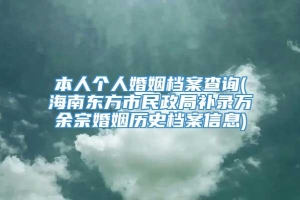 本人个人婚姻档案查询(海南东方市民政局补录万余宗婚姻历史档案信息)